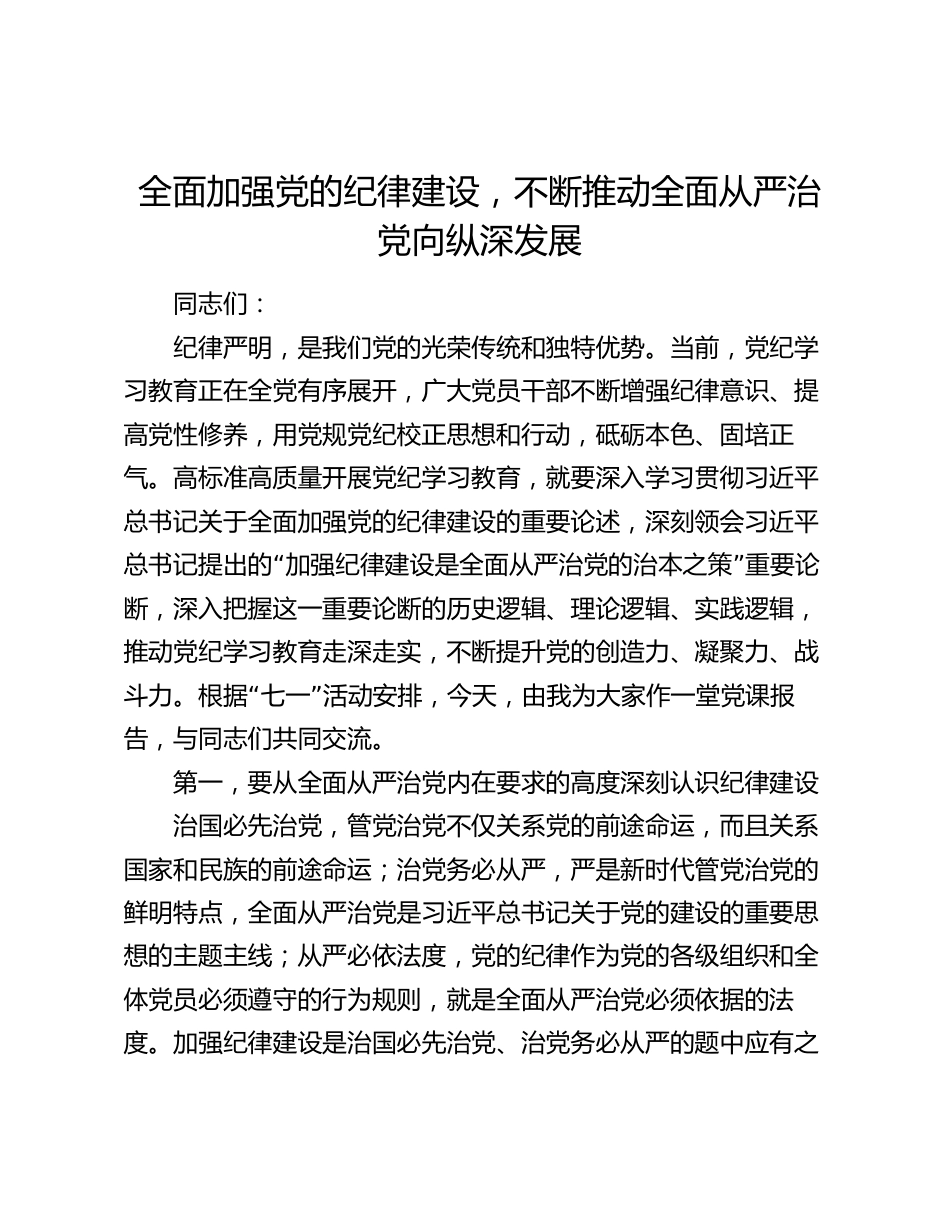 全面加强党的纪律建设，不断推动全面从严治党向纵深发展

同志们：

纪律严明，是我们党的光荣传统和独特优势。当前，党纪学习教育正在全党有序展开，广大党员干部不断增强纪律意识、提高党性修养，用党规党纪校正思想和行动，砥砺本色、固培正气。高标准高质量开展党纪学习教育，就要深入学习贯彻习近平总书记关于全面加强党的纪律建设的重要论述，深刻领会习近平总书记提出的“加强纪律建设是全面从严治党的治本之策”重要论断，深入把握这一重要论断的历史逻辑、理论逻辑、实践逻辑，推动党纪学习教育走深走实，不断提升党的创造力、凝聚力、战斗力。根据“七一”活动安排，今天，由我为大家作一堂党课报告，与同志们共同交流。

第一，要从全面从严治党内在要求的高度深刻认识纪律建设

治国必先治党，管党治党不仅关系党的前途命运，而且关系国家和民族的前途命运；治党务必从严，严是新时代管党治党的鲜明特点，全面从严治党是习近平总书记关于党的建设的重要思想的主题主线；从严必依法度，党的纪律作为党的各级组织和全体党员必须遵守的行为规则，就是全面从严治党必须依据的法度。加强纪律建设是治国必先治党、治党务必从严的题中应有之